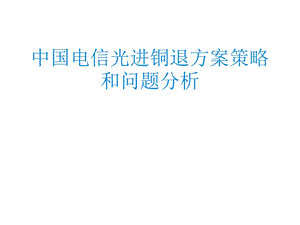 中国电信光进铜退方案策略和问题分析